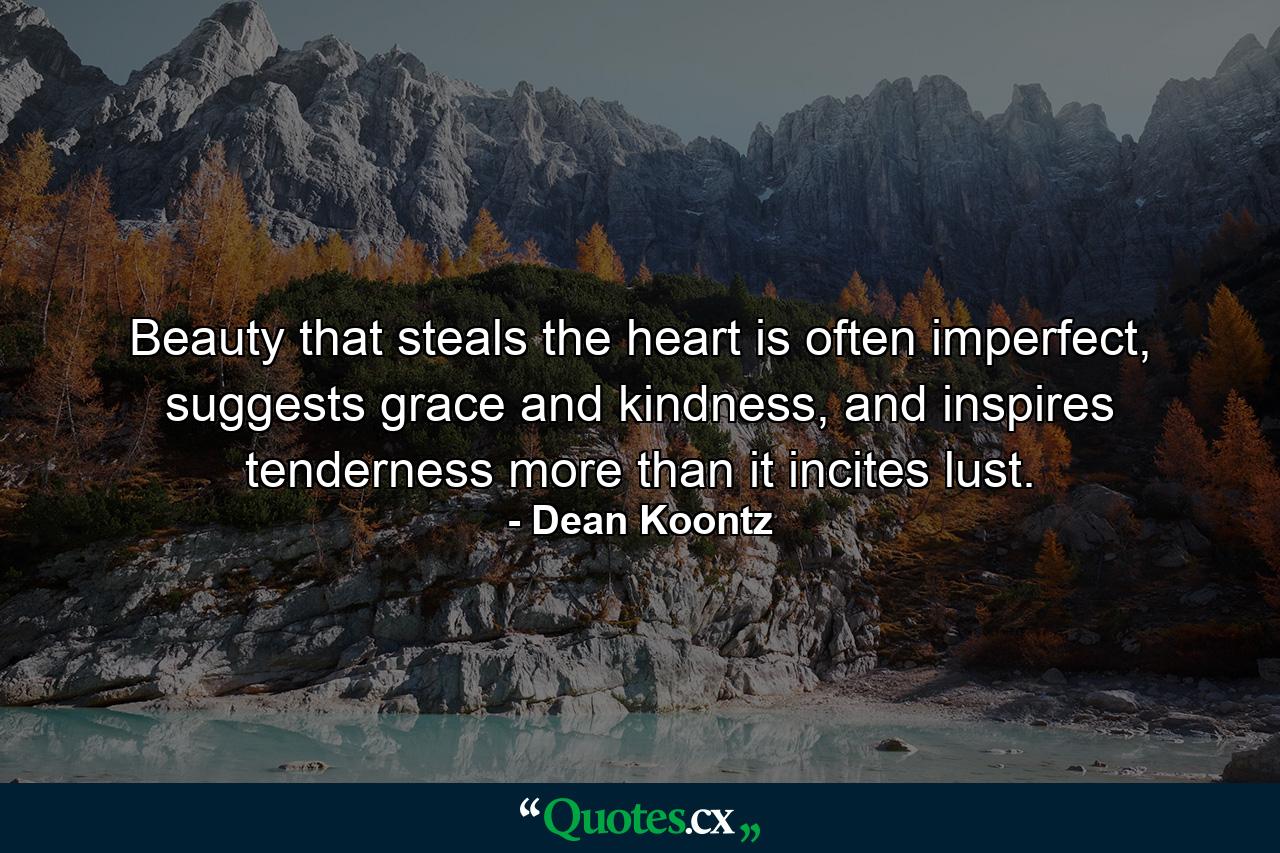 Beauty that steals the heart is often imperfect, suggests grace and kindness, and inspires tenderness more than it incites lust.
- Dean Koontz

“Quotes.cx„